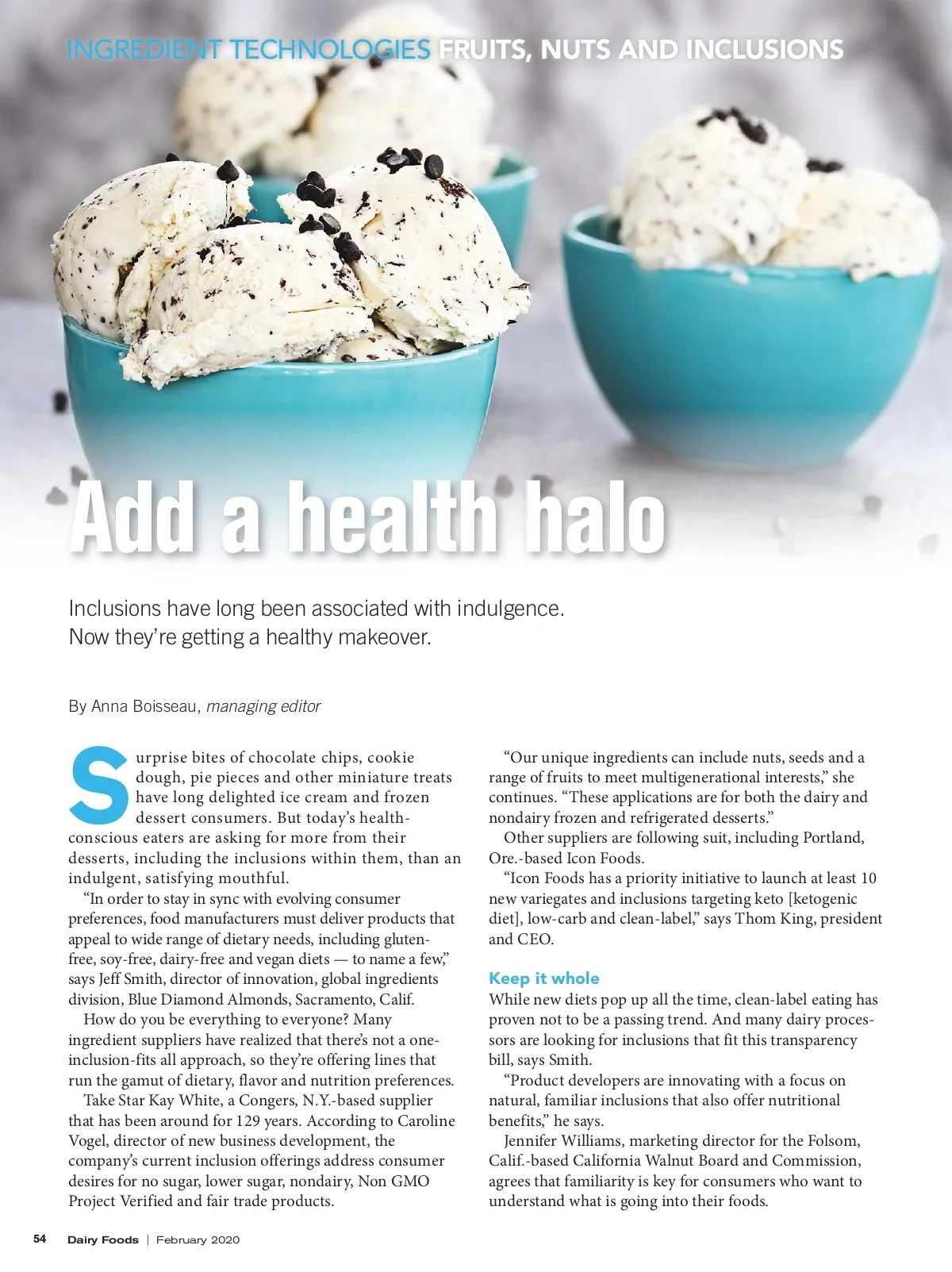 INGREDIENT TECHNOLOGIES FRUITS, NUTS AND INCLUSIONS

Add a health halo

Inclusions have long been associated with indulgence. Now they're getting a healthy makeover.

By Anna Boisseau, managing editor

Surprise bites of chocolate chips, cookie dough, pie pieces and other miniature treats have long delighted ice cream and frozen dessert consumers. But today's health-conscious eaters are asking for more from their desserts, including the inclusions within them, than an indulgent, satisfying mouthful.

"In order to stay in sync with evolving consumer preferences, food manufacturers must deliver products that appeal to wide range of dietary needs, including gluten-free, soy-free, dairy-free and vegan diets — to name a few," says Jeff Smith, director of innovation, global ingredients division, Blue Diamond Almonds, Sacramento, Calif.

How do you be everything to everyone? Many ingredient suppliers have realized that there's not a one-inclusion-fits all approach, so they're offering lines that run the gamut of dietary, flavor and nutrition preferences.

Take Star Kay White, a Congers, N.Y.-based supplier that has been around for 129 years. According to Caroline Vogel, director of new business development, the company's current inclusion offerings address consumer desires for no sugar, lower sugar, nondairy, Non GMO Project Verified and fair trade products.

"Our unique ingredients can include nuts, seeds and a range of fruits to meet multigenerational interests," she continues. "These applications are for both the dairy and nondairy frozen and refrigerated desserts."

Other suppliers are following suit, including Portland, Ore.-based Icon Foods.

"Icon Foods has a priority initiative to launch at least 10 new variegates and inclusions targeting keto [ketogenic diet], low-carb and clean-label," says Thom King, president and CEO.

Keep it whole

While new diets pop up all the time, clean-label eating has proven not to be a passing trend. And many dairy processors are looking for inclusions that fit this transparency bill, says Smith.

"Product developers are innovating with a focus on natural, familiar inclusions that also offer nutritional benefits," he says.

Jennifer Williams, marketing director for the Folsom, Calif.-based California Walnut Board and Commission, agrees that familiarity is key for consumers who want to understand what is going into their foods.

54 Dairy Foods | February 2020